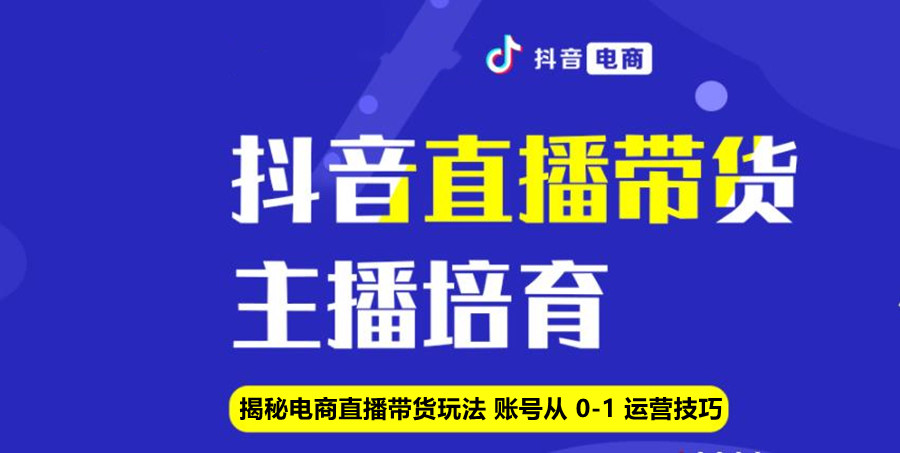 抖音电商

抖音直播带货

主播培育

揭秘电商直播带货玩法 账号从 0-1 运营技巧